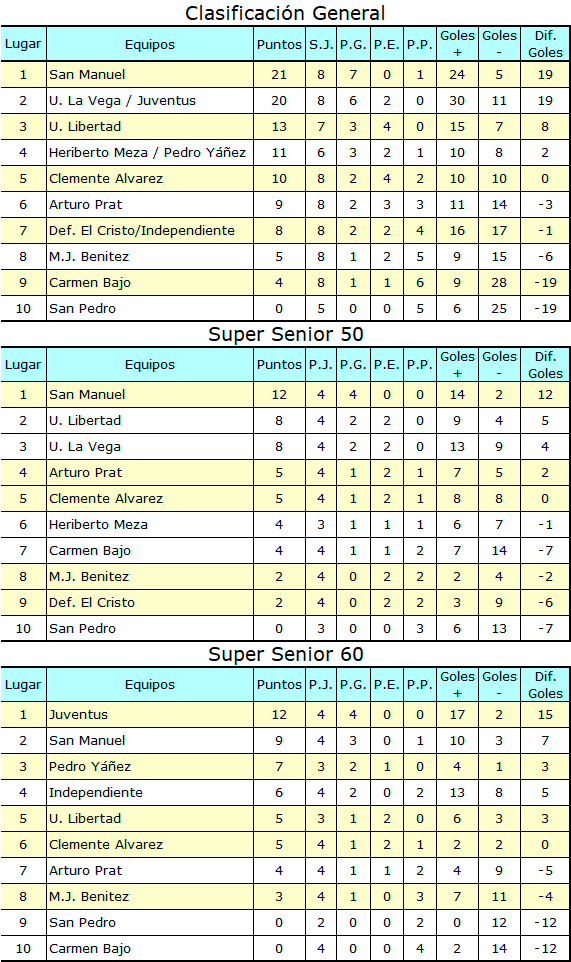 Clasificación General

| Lugar | Equipos | Puntos | S.J. | P.G. | P.E. | P.P. | Goles + | Goles - | Dif. Goles |
|---|---|---|---|---|---|---|---|---|---|
| 1 | San Manuel | 21 | 8 | 7 | 0 | 1 | 24 | 5 | 19 |
| 2 | U. La Vega / Juventus | 20 | 8 | 6 | 2 | 0 | 30 | 11 | 19 |
| 3 | U. Libertad | 13 | 7 | 3 | 4 | 0 | 15 | 7 | 8 |
| 4 | Heriberto Meza / Pedro Yáñez | 11 | 6 | 3 | 2 | 1 | 10 | 8 | 2 |
| 5 | Clemente Alvarez | 10 | 8 | 2 | 4 | 2 | 10 | 10 | 0 |
| 6 | Arturo Prat | 9 | 8 | 2 | 3 | 3 | 11 | 14 | -3 |
| 7 | Def. El Cristo/Independiente | 8 | 8 | 2 | 2 | 4 | 16 | 17 | -1 |
| 8 | M.J. Benitez | 5 | 8 | 1 | 2 | 5 | 9 | 15 | -6 |
| 9 | Carmen Bajo | 4 | 8 | 1 | 1 | 6 | 9 | 28 | -19 |
| 10 | San Pedro | 0 | 5 | 0 | 0 | 5 | 6 | 25 | -19 |

Super Senior 50

| Lugar | Equipos | Puntos | P.J. | P.G. | P.E. | P.P. | Goles + | Goles - | Dif. Goles |
|---|---|---|---|---|---|---|---|---|---|
| 1 | San Manuel | 12 | 4 | 4 | 0 | 0 | 14 | 2 | 12 |
| 2 | U. Libertad | 8 | 4 | 2 | 2 | 0 | 9 | 4 | 5 |
| 3 | U. La Vega | 8 | 4 | 2 | 2 | 0 | 13 | 9 | 4 |
| 4 | Arturo Prat | 5 | 4 | 1 | 2 | 1 | 7 | 5 | 2 |
| 5 | Clemente Alvarez | 5 | 4 | 1 | 2 | 1 | 8 | 8 | 0 |
| 6 | Heriberto Meza | 4 | 3 | 1 | 1 | 1 | 6 | 7 | -1 |
| 7 | Carmen Bajo | 4 | 4 | 1 | 1 | 2 | 7 | 14 | -7 |
| 8 | M.J. Benitez | 2 | 4 | 0 | 2 | 2 | 2 | 4 | -2 |
| 9 | Def. El Cristo | 2 | 4 | 0 | 2 | 2 | 3 | 9 | -6 |
| 10 | San Pedro | 0 | 3 | 0 | 0 | 3 | 6 | 13 | -7 |

Super Senior 60

| Lugar | Equipos | Puntos | P.J. | P.G. | P.E. | P.P. | Goles + | Goles - | Dif. Goles |
|---|---|---|---|---|---|---|---|---|---|
| 1 | Juventus | 12 | 4 | 4 | 0 | 0 | 17 | 2 | 15 |
| 2 | San Manuel | 9 | 4 | 3 | 0 | 1 | 10 | 3 | 7 |
| 3 | Pedro Yáñez | 7 | 3 | 2 | 1 | 0 | 4 | 1 | 3 |
| 4 | Independiente | 6 | 4 | 2 | 0 | 2 | 13 | 8 | 5 |
| 5 | U. Libertad | 5 | 3 | 1 | 2 | 0 | 6 | 3 | 3 |
| 6 | Clemente Alvarez | 5 | 4 | 1 | 2 | 1 | 2 | 2 | 0 |
| 7 | Arturo Prat | 4 | 4 | 1 | 1 | 2 | 4 | 9 | -5 |
| 8 | M.J. Benitez | 3 | 4 | 1 | 0 | 3 | 7 | 11 | -4 |
| 9 | San Pedro | 0 | 2 | 0 | 0 | 2 | 0 | 12 | -12 |
| 10 | Carmen Bajo | 0 | 4 | 0 | 0 | 4 | 2 | 14 | -12 |